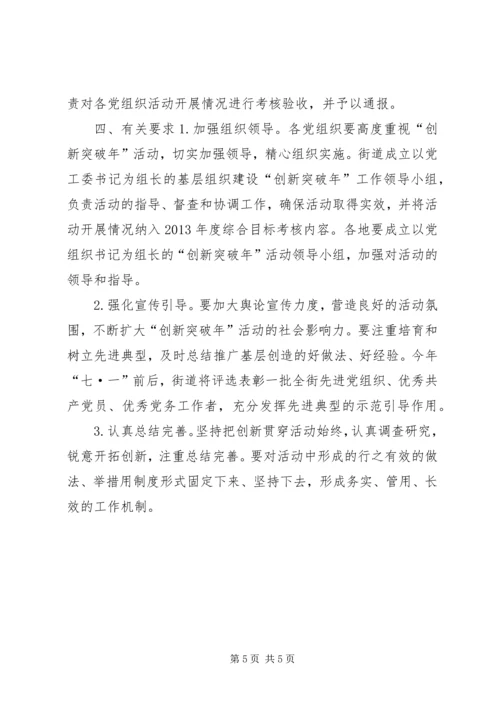 责对各党组织活动开展情况进行考核验收，并予以通报。

四、有关要求 1.加强组织领导。各党组织要高度重视“创新突破年”活动，切实加强领导，精心组织实施。街道成立以党工委书记为组长的基层组织建设“创新突破年”工作领导小组，负责活动的指导、督查和协调工作，确保活动取得实效，并将活动开展情况纳入 2013 年度综合目标考核内容。各地要成立以党组织书记为组长的“创新突破年”活动领导小组，加强对活动的领导和指导。

2.强化宣传引导。要加大舆论宣传力度，营造良好的活动氛围，不断扩大“创新突破年”活动的社会影响力。要注重培育和树立先进典型，及时总结推广基层创造的好做法、好经验。今年“七·一”前后，街道将评选表彰一批全街先进党组织、优秀共产党员、优秀党务工作者，充分发挥先进典型的示范引导作用。

3.认真总结完善。坚持把创新贯穿活动始终，认真调查研究，锐意开拓创新，注重总结完善。要对活动中形成的行之有效的做法、举措用制度形式固定下来、坚持下去，形成务实、管用、长效的工作机制。

第 5 页 共 5 页